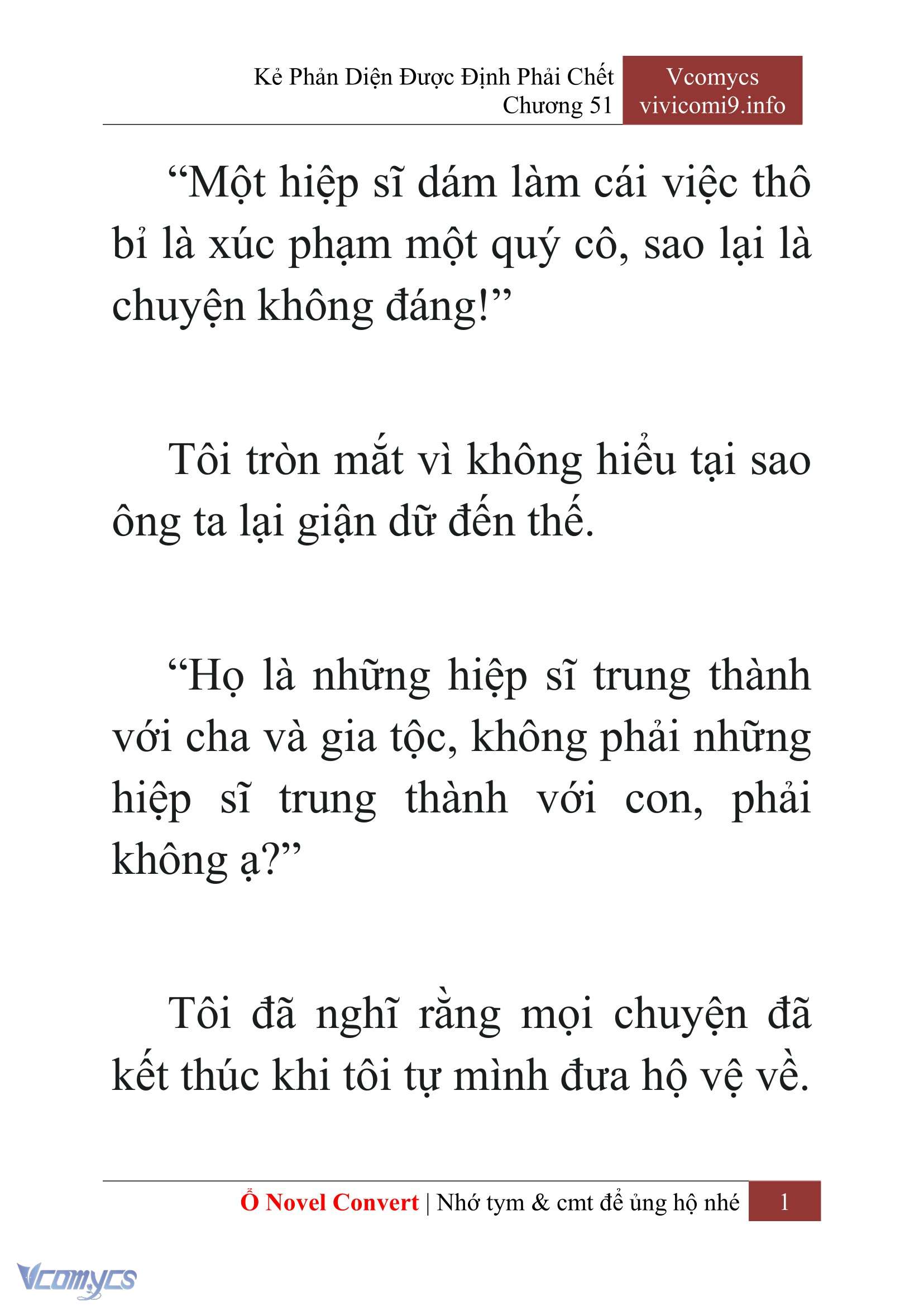 Kẻ Phản Diện Được Định Phải Chết
Chương 51

Vcomycs
vivicomi9.info

“Một hiệp sĩ dám làm cái việc thô bỉ là xúc phạm một quý cô, sao lại là chuyện không đáng!”

Tôi tròn mắt vì không hiểu tại sao ông ta lại giận dữ đến thế.

“Họ là những hiệp sĩ trung thành với cha và gia tộc, không phải những hiệp sĩ trung thành với con, phải không ạ?”

Tôi đã nghĩ rằng mọi chuyện đã kết thúc khi tôi tự mình đưa hộ vệ về.

Ổ Novel Convert | Nhớ tym & cmt để ủng hộ nhé 1

Vcomycs